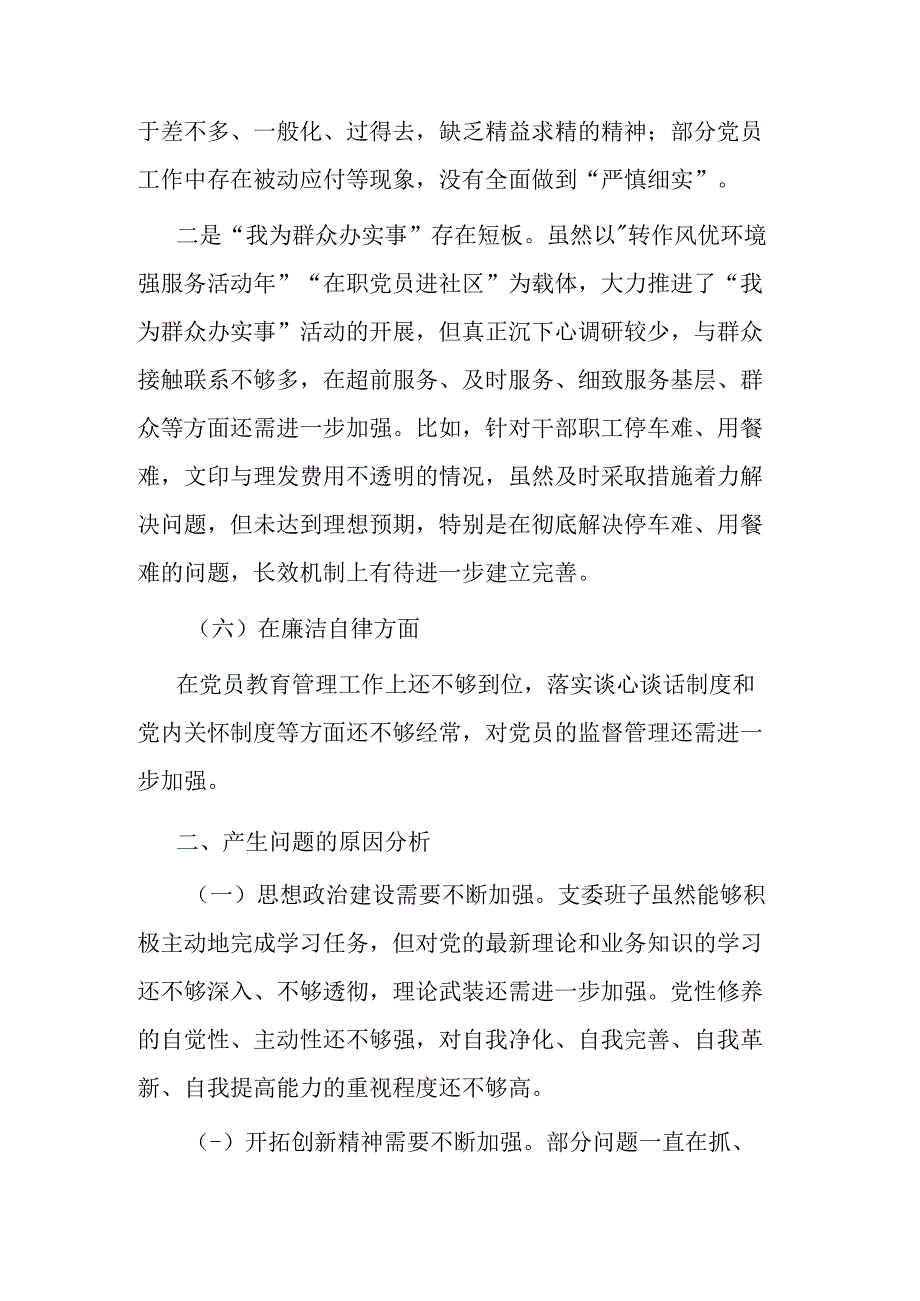 于差不多、一般化、过得去，缺乏精益求精的精神；部分党员工作中存在被动应付等现象，没有全面做到“严慎细实”。

二是“我为群众办实事”存在短板。虽然以"转作风优环境强服务活动年”“在职党员进社区”为载体，大力推进了“我为群众办实事”活动的开展，但真正沉下心调研较少，与群众接触联系不够多，在超前服务、及时服务、细致服务基层、群众等方面还需进一步加强。比如，针对干部职工停车难、用餐难，文印与理发费用不透明的情况，虽然及时采取措施着力解决问题，但未达到理想预期，特别是在彻底解决停车难、用餐难的问题，长效机制上有待进一步建立完善。

（六）在廉洁自律方面

在党员教育管理工作上还不够到位，落实谈心谈话制度和党内关怀制度等方面还不够经常，对党员的监督管理还需进一步加强。

二、产生问题的原因分析

（一）思想政治建设需要不断加强。支委班子虽然能够积极主动地完成学习任务，但对党的最新理论和业务知识的学习还不够深入、不够透彻，理论武装还需进一步加强。党性修养的自觉性、主动性还不够强，对自我净化、自我完善、自我革新、自我提高能力的重视程度还不够高。

(-）开拓创新精神需要不断加强。部分问题一直在抓、